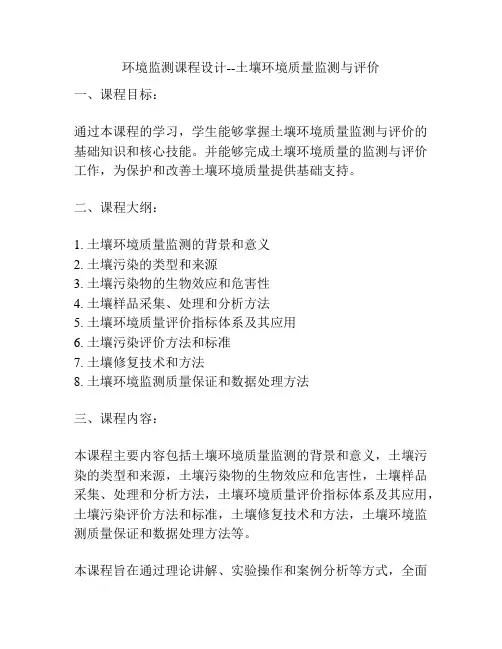 环境监测课程设计--土壤环境质量监测与评价

一、课程目标：

通过本课程的学习，学生能够掌握土壤环境质量监测与评价的基础知识和核心技能。并能够完成土壤环境质量的监测与评价工作，为保护和改善土壤环境质量提供基础支持。

二、课程大纲：

1. 土壤环境质量监测的背景和意义
2. 土壤污染的类型和来源
3. 土壤污染物的生物效应和危害性
4. 土壤样品采集、处理和分析方法
5. 土壤环境质量评价指标体系及其应用
6. 土壤污染评价方法和标准
7. 土壤修复技术和方法
8. 土壤环境监测质量保证和数据处理方法

三、课程内容：

本课程主要内容包括土壤环境质量监测的背景和意义，土壤污染的类型和来源，土壤污染物的生物效应和危害性，土壤样品采集、处理和分析方法，土壤环境质量评价指标体系及其应用，土壤污染评价方法和标准，土壤修复技术和方法，土壤环境监测质量保证和数据处理方法等。

本课程旨在通过理论讲解、实验操作和案例分析等方式，全面